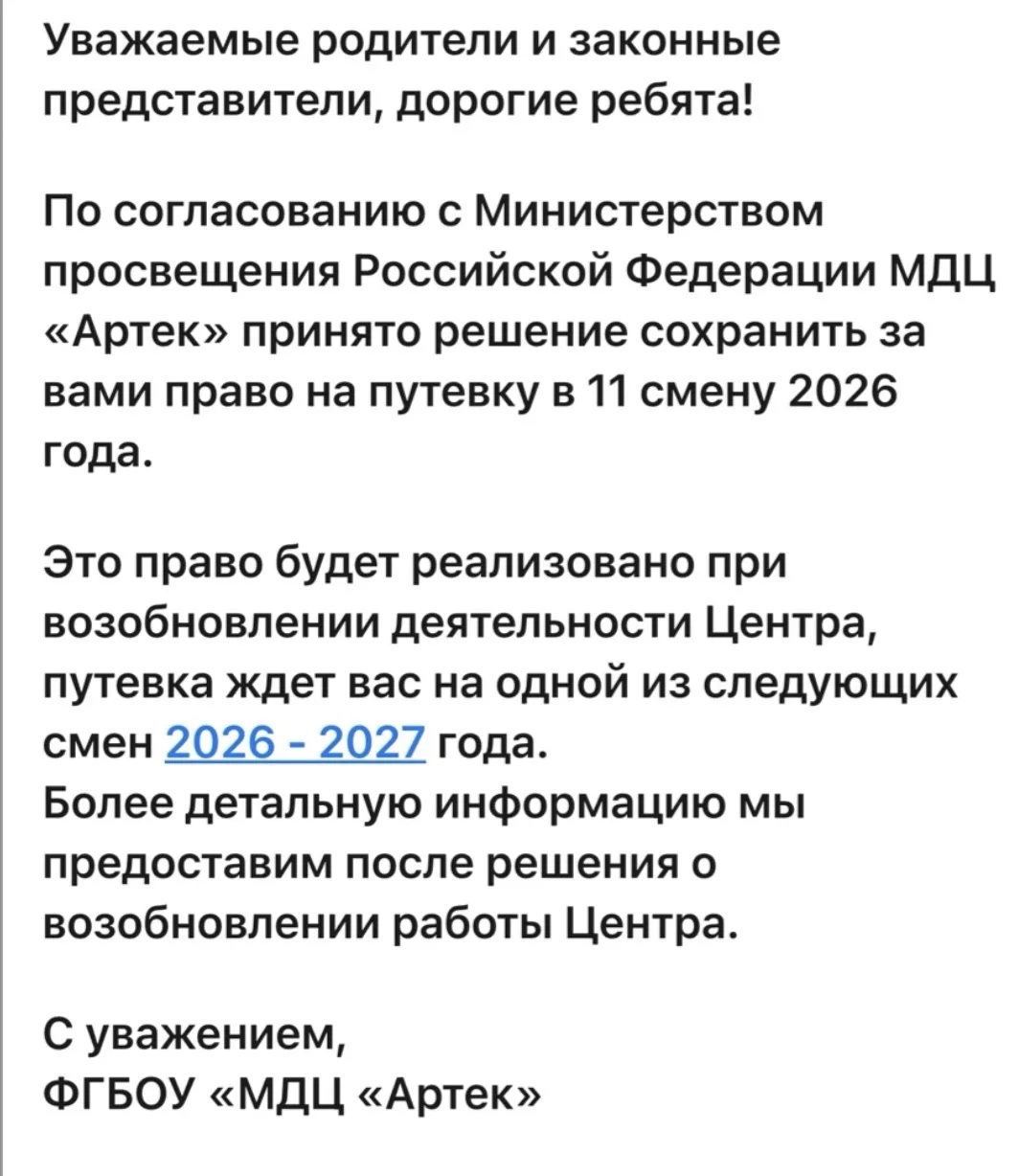 Уважаемые родители и законные представители, дорогие ребята!

По согласованию с Министерством просвещения Российской Федерации МДЦ «Артек» принято решение сохранить за вами право на путевку в 11 смену 2026 года.

Это право будет реализовано при возобновлении деятельности Центра, путевка ждет вас на одной из следующих смен 2026 - 2027 года.
Более детальную информацию мы предоставим после решения о возобновлении работы Центра.

С уважением,
ФГБОУ «МДЦ «Артек»